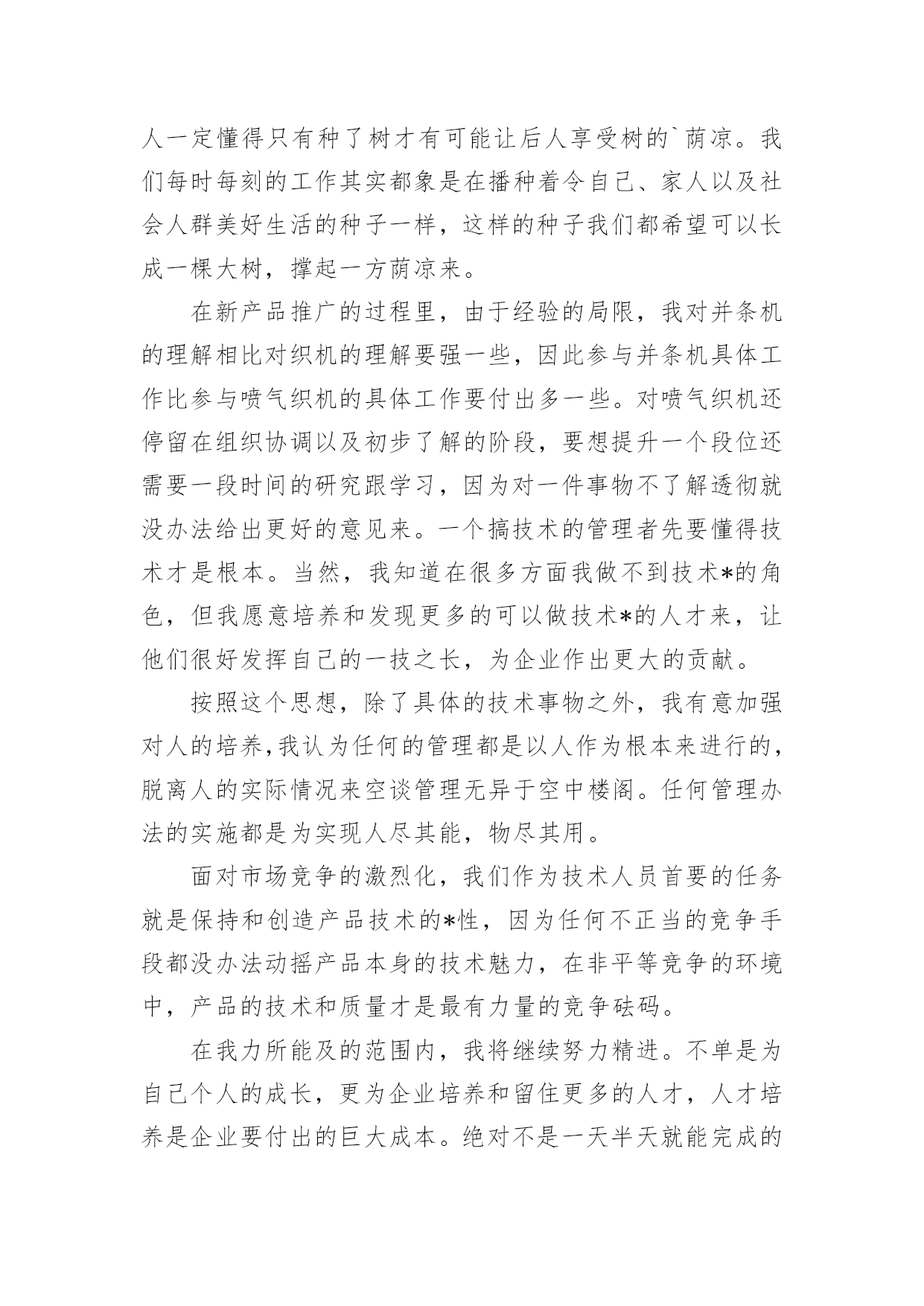 人一定懂得只有种了树才有可能让后人享受树的`荫凉。我们每时每刻的工作其实都象是在播种着令自己、家人以及社会人群美好生活的种子一样，这样的种子我们都希望可以长成一棵大树，撑起一方荫凉来。

在新产品推广的过程里，由于经验的局限，我对并条机的理解相比对织机的理解要强一些，因此参与并条机具体工作比参与喷气织机的具体工作要付出多一些。对喷气织机还停留在组织协调以及初步了解的阶段，要想提升一个段位还需要一段时间的研究跟学习，因为对一件事物不了解透彻就没办法给出更好的意见来。一个搞技术的管理者先要懂得技术才是根本。当然，我知道在很多方面我做不到技术*的角色，但我愿意培养和发现更多的可以做技术*的人才来，让他们很好发挥自己的一技之长，为企业作出更大的贡献。

按照这个思想，除了具体的技术事物之外，我有意加强对人的培养,我认为任何的管理都是以人作为根本来进行的，脱离人的实际情况来空谈管理无异于空中楼阁。任何管理办法的实施都是为实现人尽其能，物尽其用。

面对市场竞争的激烈化，我们作为技术人员首要的任务就是保持和创造产品技术的*性，因为任何不正当的竞争手段都没办法动摇产品本身的技术魅力，在非平等竞争的环境中，产品的技术和质量才是最有力量的竞争砝码。

在我力所能及的范围内，我将继续努力精进。不单是为自己个人的成长，更为企业培养和留住更多的人才，人才培养是企业要付出的巨大成本。绝对不是一天半天就能完成的